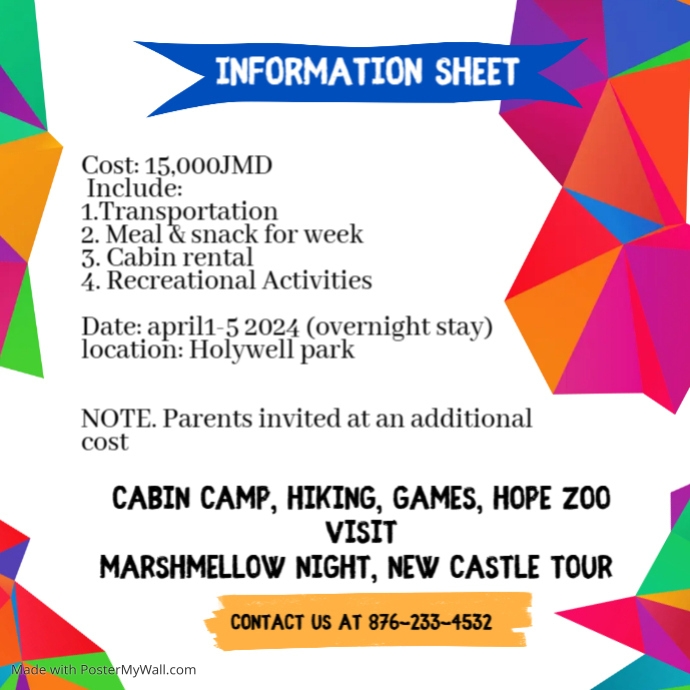 INFORMATION SHEET

Cost: 15,000JMD
Include:
1.Transportation
2. Meal & snack for week
3. Cabin rental
4. Recreational Activities

Date: april1-5 2024 (overnight stay)
location: Holywell park

NOTE. Parents invited at an additional cost

CABIN CAMP, HIKING, GAMES, HOPE ZOO VISIT
MARSHMELLOW NIGHT, NEW CASTLE TOUR

CONTACT US AT 876-233-4532

Made with PosterMyWall.com